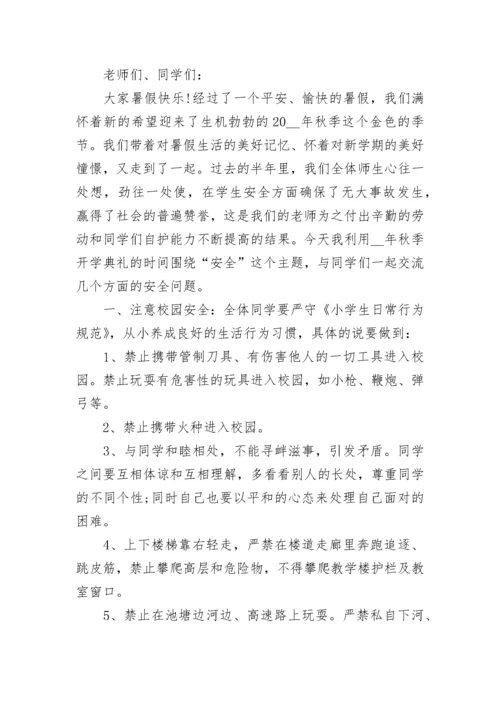 老师们、同学们：

大家暑假快乐!经过了一个平安、愉快的暑假，我们满怀着新的希望迎来了生机勃勃的20__年秋季这个金色的季节。我们带着对暑假生活的美好记忆、怀着对新学期的美好憧憬，又走到了一起。过去的半年里，我们全体师生心往一处想，劲往一处使，在学生安全方面确保了无大事故发生，赢得了社会的普遍赞誉，这是我们的老师为之付出辛勤的劳动和同学们自护能力不断提高的结果。今天我利用__年秋季开学典礼的时间围绕“安全”这个主题，与同学们一起交流几个方面的安全问题。

一、注意校园安全：全体同学要严守《小学生日常行为规范》，从小养成良好的生活行为习惯，具体的说要做到：

1、禁止携带管制刀具、有伤害他人的一切工具进入校园。禁止玩耍有危害性的玩具进入校园，如小枪、鞭炮、弹弓等。

2、禁止携带火种进入校园。

3、与同学和睦相处，不能寻衅滋事，引发矛盾。同学之间要互相体谅和互相理解，多看看别人的长处，尊重同学的不同个性;同时自己也要以平和的心态来处理自己面对的困难。

4、上下楼梯靠右轻走，严禁在楼道走廊里奔跑追逐、跳皮筋，禁止攀爬高层和危险物，不得攀爬教学楼护栏及教室窗口。

5、禁止在池塘边河边、高速路上玩耍。严禁私自下河、